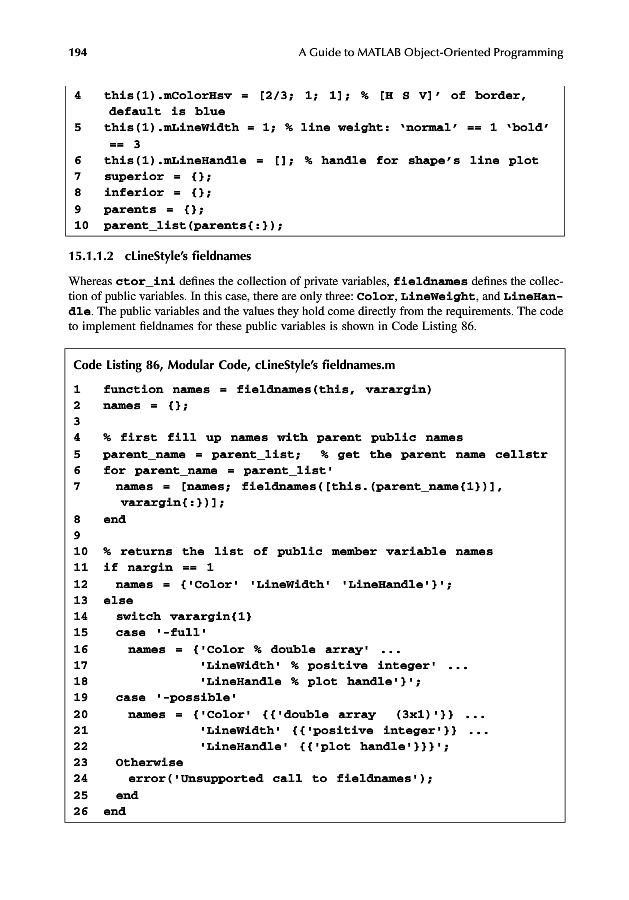 194 A Guide to MATLAB Object-Oriented Programming

4 this(1).mColorHsv = [2/3; 1; 1]; % [H S V]' of border, default is blue
5 this(1).mLineWidth = 1; % line weight: 'normal' == 1 'bold' == 3
6 this(1).mLineHandle = []; % handle for shape's line plot
7 superior = {};
8 inferior = {};
9 parents = {};
10 parent_list(parents{:});

15.1.1.2 cLineStyle's fieldnames

Whereas ctor_ini defines the collection of private variables, fieldnames defines the collection of public variables. In this case, there are only three: Color, LineWeight, and LineHandle. The public variables and the values they hold come directly from the requirements. The code to implement fieldnames for these public variables is shown in Code Listing 86.

Code Listing 86, Modular Code, cLineStyle's fieldnames.m

1 function names = fieldnames(this, varargin)
2 names = {};
3
4 % first fill up names with parent public names
5 parent_name = parent_list; % get the parent name cellstr
6 for parent_name = parent_list'
7 names = [names; fieldnames([this.(parent_name{1})], varargin{:})];
8 end
9
10 % returns the list of public member variable names
11 if nargin == 1
12 names = {'Color' 'LineWidth' 'LineHandle'}';
13 else
14 switch varargin{1}
15 case '-full'
16 names = {'Color % double array' ...
17 'LineWidth' % positive integer' ...
18 'LineHandle % plot handle'}';
19 case '-possible'
20 names = {'Color' {{'double array (3x1)'}} ...
21 'LineWidth' {{'positive integer'}} ...
22 'LineHandle' {{'plot handle'}}}';
23 Otherwise
24 error('Unsupported call to fieldnames');
25 end
26 end